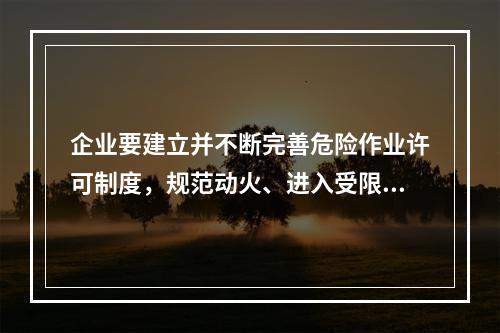 企业要建立并不断完善危险作业许可制度，规范动火、进入受限...